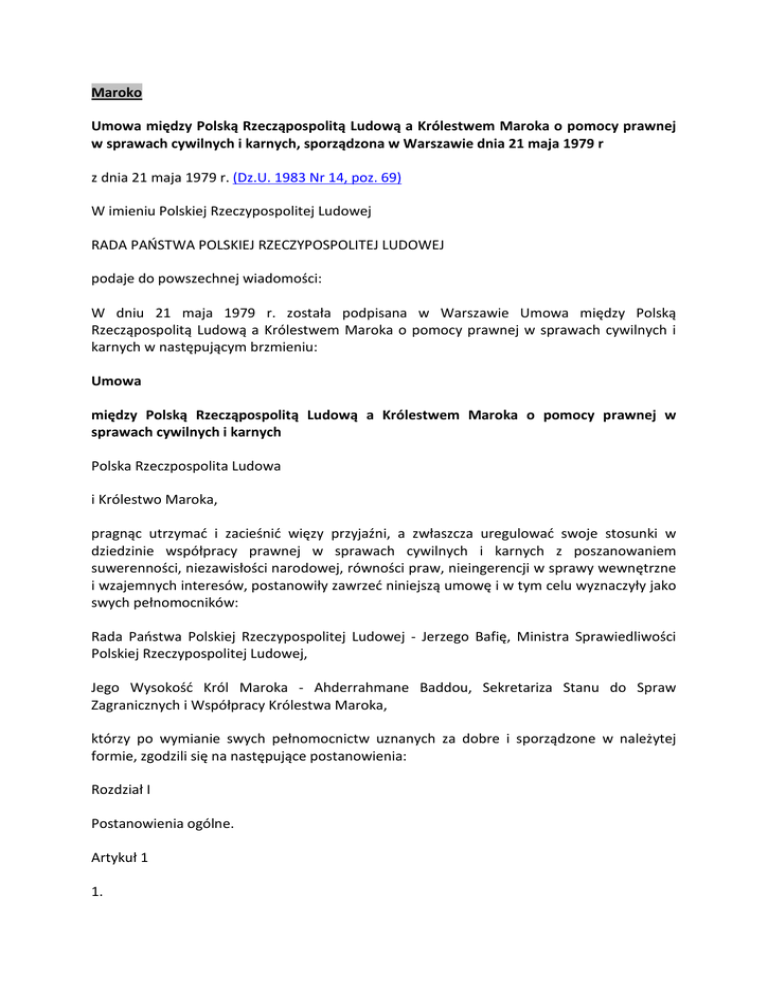 Maroko

Umowa między Polską Rzecząpospolitą Ludową a Królestwem Maroka o pomocy prawnej w sprawach cywilnych i karnych, sporządzona w Warszawie dnia 21 maja 1979 r

z dnia 21 maja 1979 r. (Dz.U. 1983 Nr 14, poz. 69)

W imieniu Polskiej Rzeczypospolitej Ludowej

RADA PAŃSTWA POLSKIEJ RZECZYPOSPOLITEJ LUDOWEJ

podaje do powszechnej wiadomości:

W dniu 21 maja 1979 r. została podpisana w Warszawie Umowa między Polską Rzecząpospolitą Ludową a Królestwem Maroka o pomocy prawnej w sprawach cywilnych i karnych w następującym brzmieniu:

Umowa

między Polską Rzecząpospolitą Ludową a Królestwem Maroka o pomocy prawnej w sprawach cywilnych i karnych

Polska Rzeczpospolita Ludowa

i Królestwo Maroka,

pragnąc utrzymać i zacieśnić więzy przyjaźni, a zwłaszcza uregulować swoje stosunki w dziedzinie współpracy prawnej w sprawach cywilnych i karnych z poszanowaniem suwerenności, niezawisłości narodowej, równości praw, nieingerencji w sprawy wewnętrzne i wzajemnych interesów, postanowiły zawrzeć niniejszą umowę i w tym celu wyznaczyły jako swych pełnomocników:

Rada Państwa Polskiej Rzeczypospolitej Ludowej - Jerzego Bafię, Ministra Sprawiedliwości Polskiej Rzeczypospolitej Ludowej,

Jego Wysokość Król Maroka - Ahderrahmane Baddou, Sekretariza Stanu do Spraw Zagranicznych i Współpracy Królestwa Maroka,

którzy po wymianie swych pełnomocnictw uznanych za dobre i sporządzone w należytej formie, zgodzili się na następujące postanowienia:

Rozdział I

Postanowienia ogólne.

Artykuł 1

1.